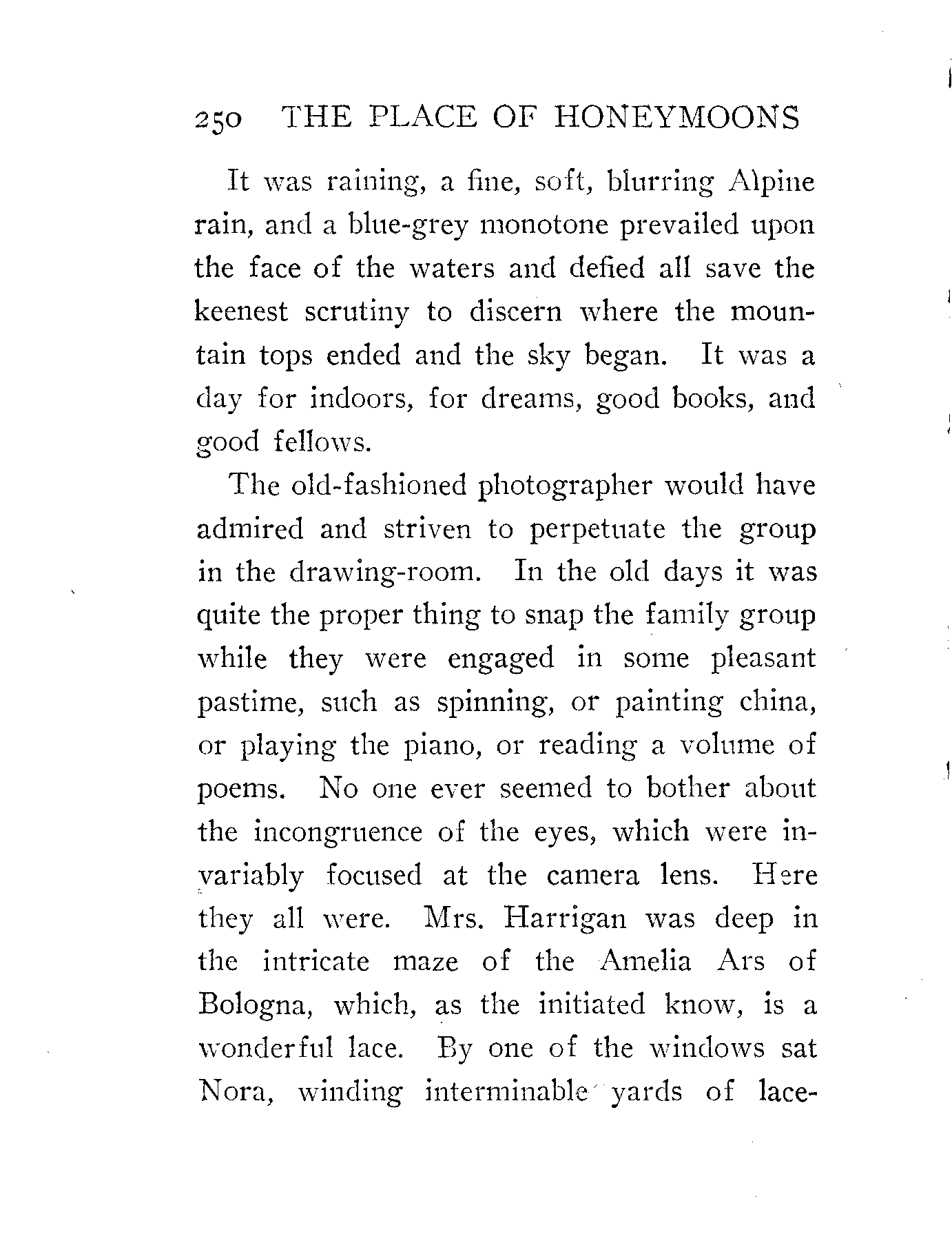 250 THE PLACE OF HONEYMOONS

It was raining, a fine, soft, blurring Alpine rain, and a blue-grey monotone prevailed upon the face of the waters and defied all save the keenest scrutiny to discern where the mountain tops ended and the sky began. It was a day for indoors, for dreams, good books, and good fellows.

The old-fashioned photographer would have admired and striven to perpetuate the group in the drawing-room. In the old days it was quite the proper thing to snap the family group while they were engaged in some pleasant pastime, such as spinning, or painting china, or playing the piano, or reading a volume of poems. No one ever seemed to bother about the incongruence of the eyes, which were invariably focused at the camera lens. Here they all were. Mrs. Harrigan was deep in the intricate maze of the Amelia Ars of Bologna, which, as the initiated know, is a wonderful lace. By one of the windows sat Nora, winding interminable yards of lace-